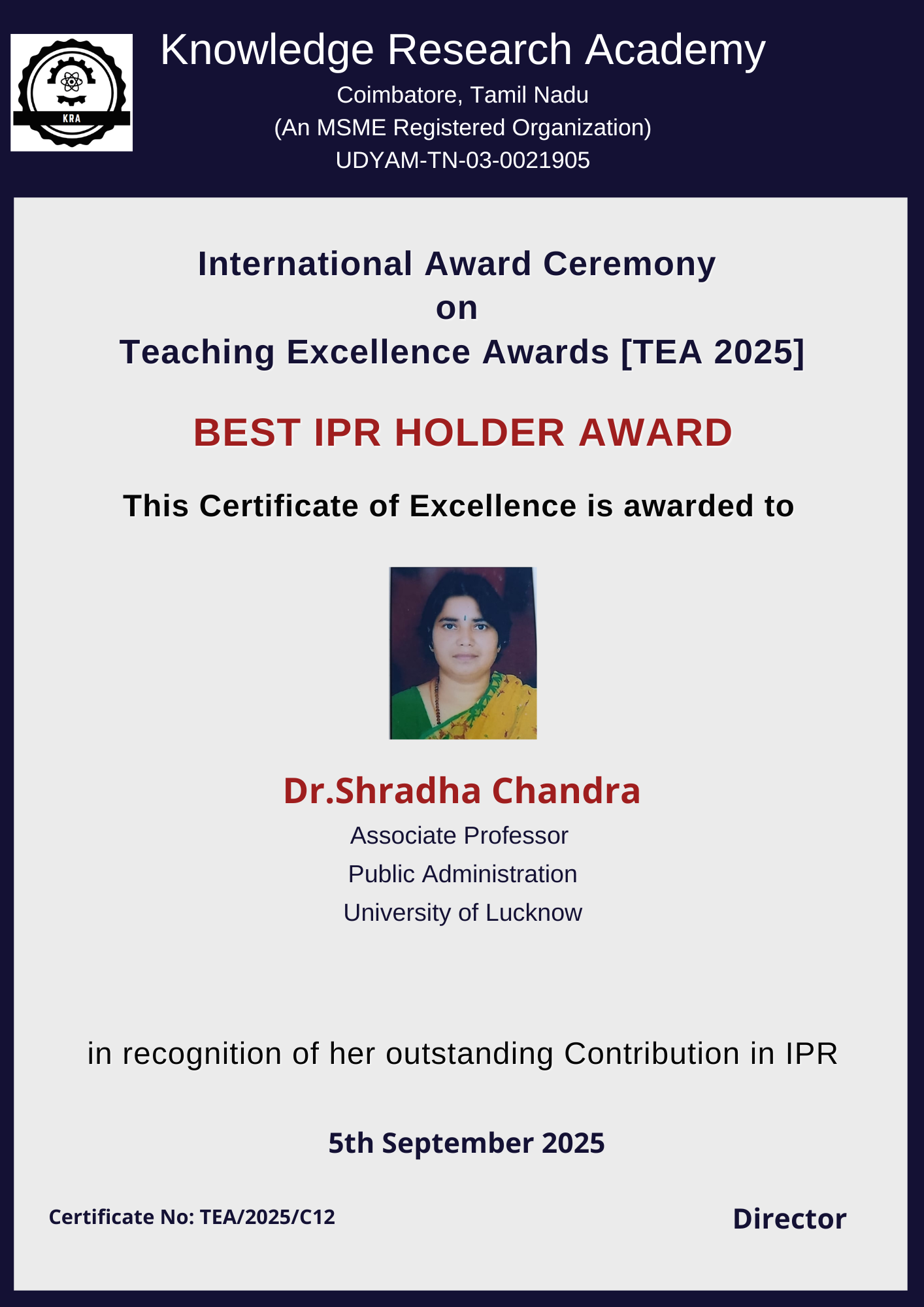 KRA

Knowledge Research Academy
Coimbatore, Tamil Nadu
(An MSME Registered Organization)
UDYAM-TN-03-0021905

International Award Ceremony
on
Teaching Excellence Awards [TEA 2025]

BEST IPR HOLDER AWARD

This Certificate of Excellence is awarded to

Dr.Shradha Chandra
Associate Professor
Public Administration
University of Lucknow

in recognition of her outstanding Contribution in IPR

5th September 2025

Certificate No: TEA/2025/C12

Director